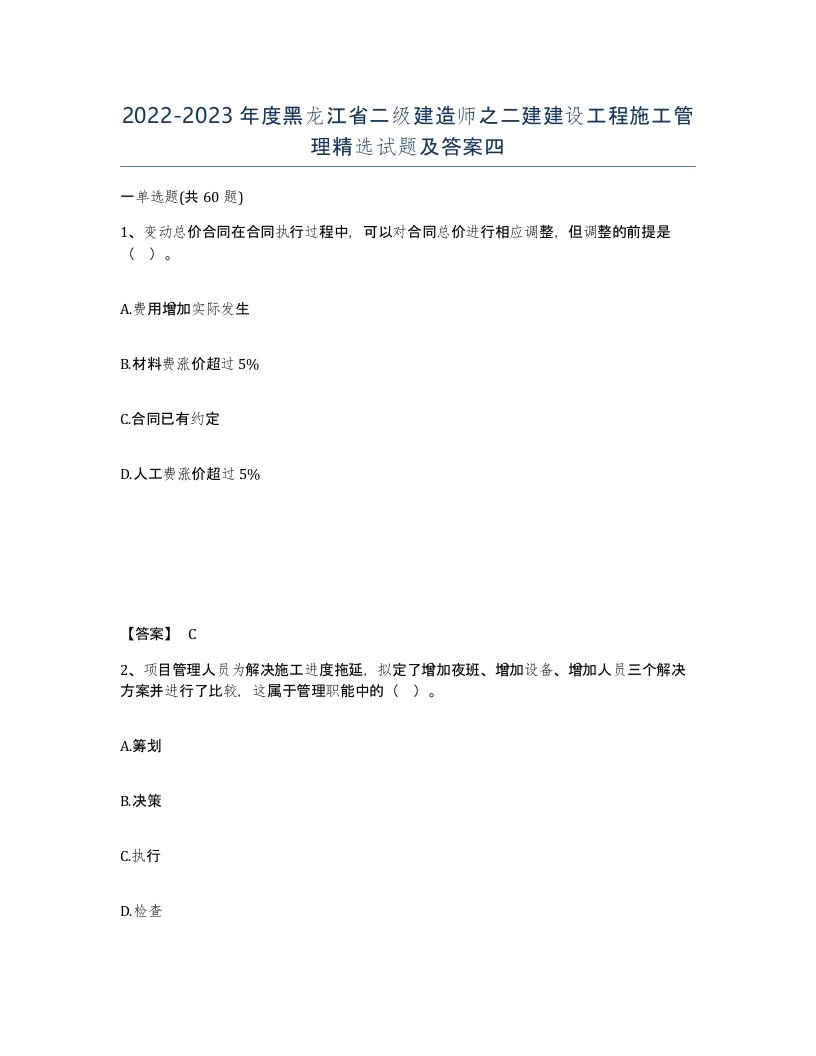 2022-2023年度黑龙江省二级建造师之二建建设工程施工管理精选试题及答案四

一单选题(共60题)

1、变动总价合同在合同执行过程中，可以对合同总价进行相应调整，但调整的前提是（ ）。

A.费用增加实际发生

B.材料费涨价超过5%

C.合同已有约定

D.人工费涨价超过5%

【答案】 C

2、项目管理人员为解决施工进度拖延，拟定了增加夜班、增加设备、增加人员三个解决方案并进行了比较，这属于管理职能中的（ ）。

A.筹划

B.决策

C.执行

D.检查